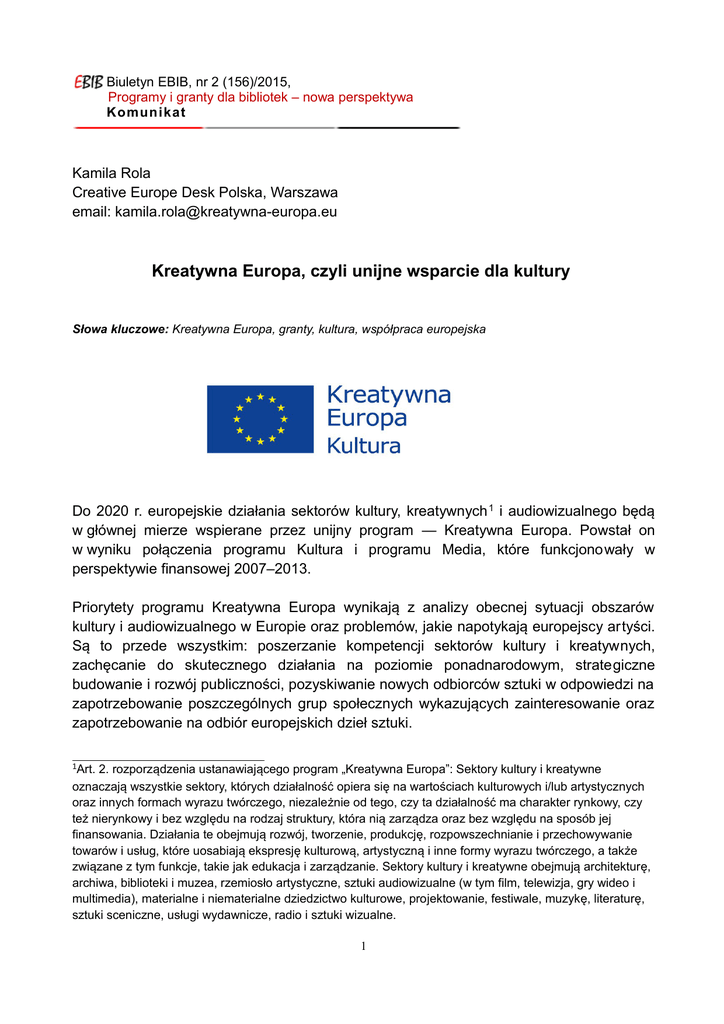 EBIB Biuletyn EBIB, nr 2 (156)/2015,
Programy i granty dla bibliotek – nowa perspektywa
Komunikat

Kamila Rola
Creative Europe Desk Polska, Warszawa
email: kamila.rola@kreatywna-europa.eu

Kreatywna Europa, czyli unijne wsparcie dla kultury

Słowa kluczowe: Kreatywna Europa, granty, kultura, współpraca europejska

Kreatywna Europa Kultura

Do 2020 r. europejskie działania sektorów kultury, kreatywnych$^1$ i audiowizualnego będą w głównej mierze wspierane przez unijny program — Kreatywna Europa. Powstał on w wyniku połączenia programu Kultura i programu Media, które funkcjonowały w perspektywie finansowej 2007–2013.

Priorytety programu Kreatywna Europa wynikają z analizy obecnej sytuacji obszarów kultury i audiowizualnego w Europie oraz problemów, jakie napotykają europejscy artyści. Są to przede wszystkim: poszerzanie kompetencji sektorów kultury i kreatywnych, zachęcanie do skutecznego działania na poziomie ponadnarodowym, strategiczne budowanie i rozwój publiczności, pozyskiwanie nowych odbiorców sztuki w odpowiedzi na zapotrzebowanie poszczególnych grup społecznych wykazujących zainteresowanie oraz zapotrzebowanie na odbiór europejskich dzieł sztuki.

$^1$Art. 2. rozporządzenia ustanawiającego program „Kreatywna Europa": Sektory kultury i kreatywne oznaczają wszystkie sektory, których działalność opiera się na wartościach kulturowych i/lub artystycznych oraz innych formach wyrazu twórczego, niezależnie od tego, czy ta działalność ma charakter rynkowy, czy też nierynkowy i bez względu na rodzaj struktury, która nią zarządza oraz bez względu na sposób jej finansowania. Działania te obejmują rozwój, tworzenie, produkcję, rozpowszechnianie i przechowywanie towarów i usług, które uosabiają ekspresję kulturową, artystyczną i inne formy wyrazu twórczego, a także związane z tym funkcje, takie jak edukacja i zarządzanie. Sektory kultury i kreatywne obejmują architekturę, archiwa, biblioteki i muzea, rzemiosło artystyczne, sztuki audiowizualne (w tym film, telewizja, gry wideo i multimedia), materialne i niematerialne dziedzictwo kulturowe, projektowanie, festiwale, muzykę, literaturę, sztuki sceniczne, usługi wydawnicze, radio i sztuki wizualne.

1